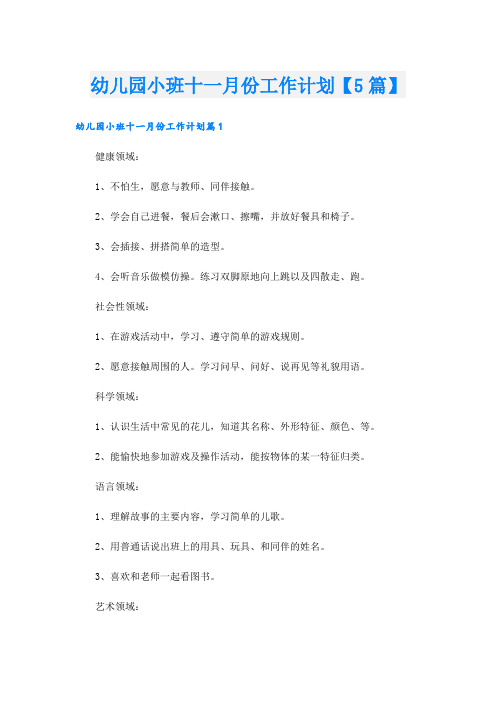 幼儿园小班十一月份工作计划【5篇】

幼儿园小班十一月份工作计划篇1

健康领域：

1、不怕生，愿意与教师、同伴接触。

2、学会自己进餐，餐后会漱口、擦嘴，并放好餐具和椅子。

3、会插接、拼搭简单的造型。

4、会听音乐做模仿操。练习双脚原地向上跳以及四散走、跑。

社会性领域：

1、在游戏活动中，学习、遵守简单的游戏规则。

2、愿意接触周围的人。学习问早、问好、说再见等礼貌用语。

科学领域：

1、认识生活中常见的花儿，知道其名称、外形特征、颜色、等。

2、能愉快地参加游戏及操作活动，能按物体的某一特征归类。

语言领域：

1、理解故事的主要内容，学习简单的儿歌。

2、用普通话说出班上的用具、玩具、和同伴的姓名。

3、喜欢和老师一起看图书。

艺术领域：